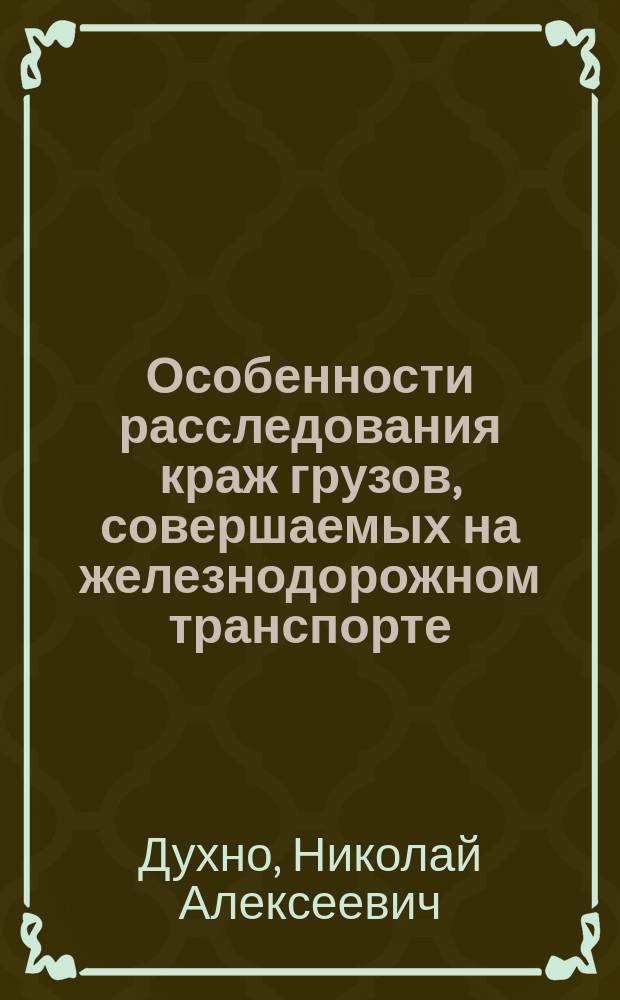 Особенности расследования краж грузов, совершаемых на железнодорожном транспорте

Духно, Николай Алексеевич